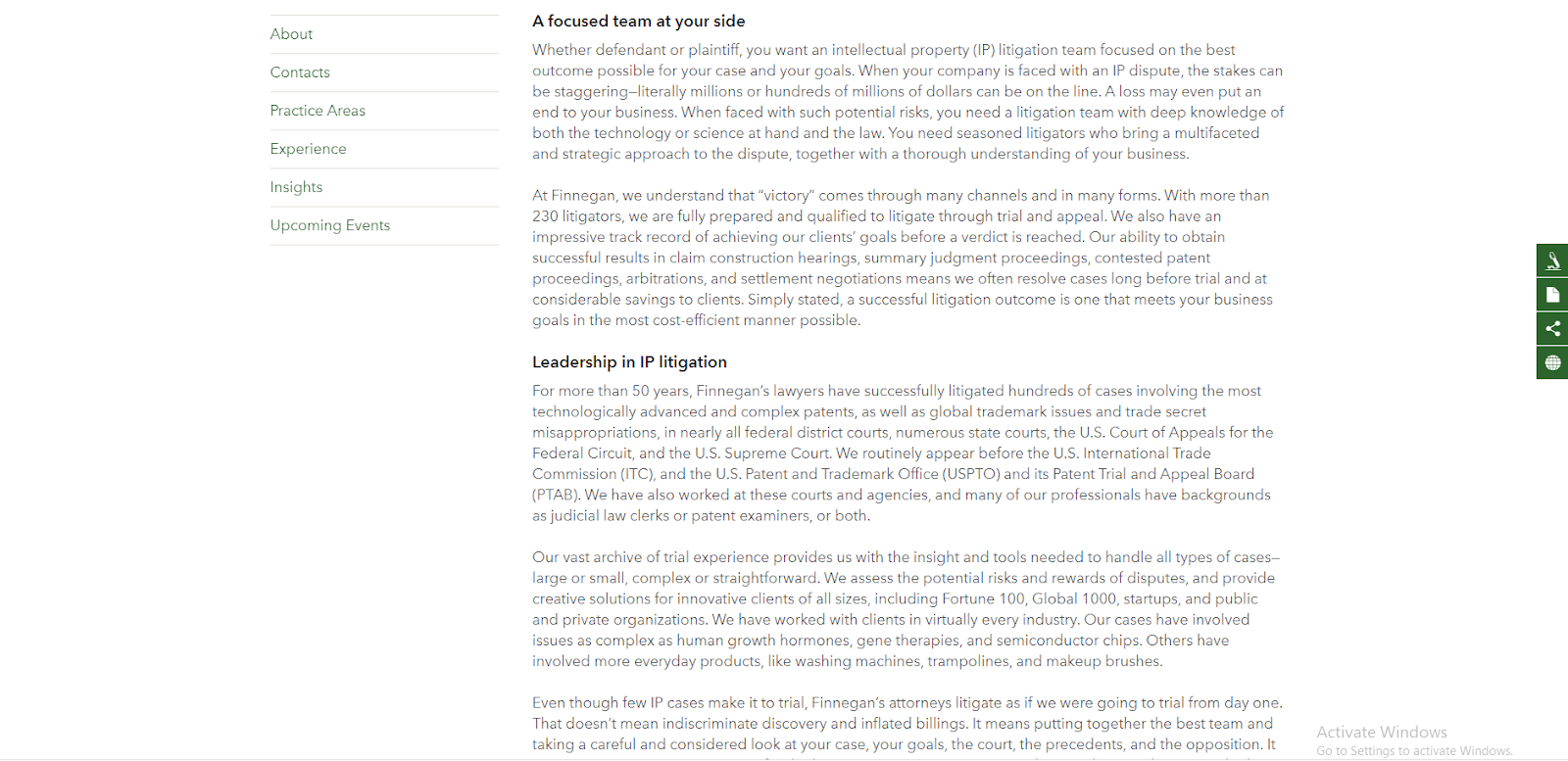 About

Contacts

Practice Areas

Experience

Insights

Upcoming Events

A focused team at your side

Whether defendant or plaintiff, you want an intellectual property (IP) litigation team focused on the best outcome possible for your case and your goals. When your company is faced with an IP dispute, the stakes can be staggering—literally millions or hundreds of millions of dollars can be on the line. A loss may even put an end to your business. When faced with such potential risks, you need a litigation team with deep knowledge of both the technology or science at hand and the law. You need seasoned litigators who bring a multifaceted and strategic approach to the dispute, together with a thorough understanding of your business.

At Finnegan, we understand that "victory" comes through many channels and in many forms. With more than 230 litigators, we are fully prepared and qualified to litigate through trial and appeal. We also have an impressive track record of achieving our clients' goals before a verdict is reached. Our ability to obtain successful results in claim construction hearings, summary judgment proceedings, contested patent proceedings, arbitrations, and settlement negotiations means we often resolve cases long before trial and at considerable savings to clients. Simply stated, a successful litigation outcome is one that meets your business goals in the most cost-efficient manner possible.

Leadership in IP litigation

For more than 50 years, Finnegan's lawyers have successfully litigated hundreds of cases involving the most technologically advanced and complex patents, as well as global trademark issues and trade secret misappropriations, in nearly all federal district courts, numerous state courts, the U.S. Court of Appeals for the Federal Circuit, and the U.S. Supreme Court. We routinely appear before the U.S. International Trade Commission (ITC), and the U.S. Patent and Trademark Office (USPTO) and its Patent Trial and Appeal Board (PTAB). We have also worked at these courts and agencies, and many of our professionals have backgrounds as judicial law clerks or patent examiners, or both.

Our vast archive of trial experience provides us with the insight and tools needed to handle all types of cases—large or small, complex or straightforward. We assess the potential risks and rewards of disputes, and provide creative solutions for innovative clients of all sizes, including Fortune 100, Global 1000, startups, and public and private organizations. We have worked with clients in virtually every industry. Our cases have involved issues as complex as human growth hormones, gene therapies, and semiconductor chips. Others have involved more everyday products, like washing machines, trampolines, and makeup brushes.

Even though few IP cases make it to trial, Finnegan's attorneys litigate as if we were going to trial from day one. That doesn't mean indiscriminate discovery and inflated billings. It means putting together the best team and taking a careful and considered look at your case, your goals, the court, the precedents, and the opposition. It

Activate Windows
Go to Settings to activate Windows.